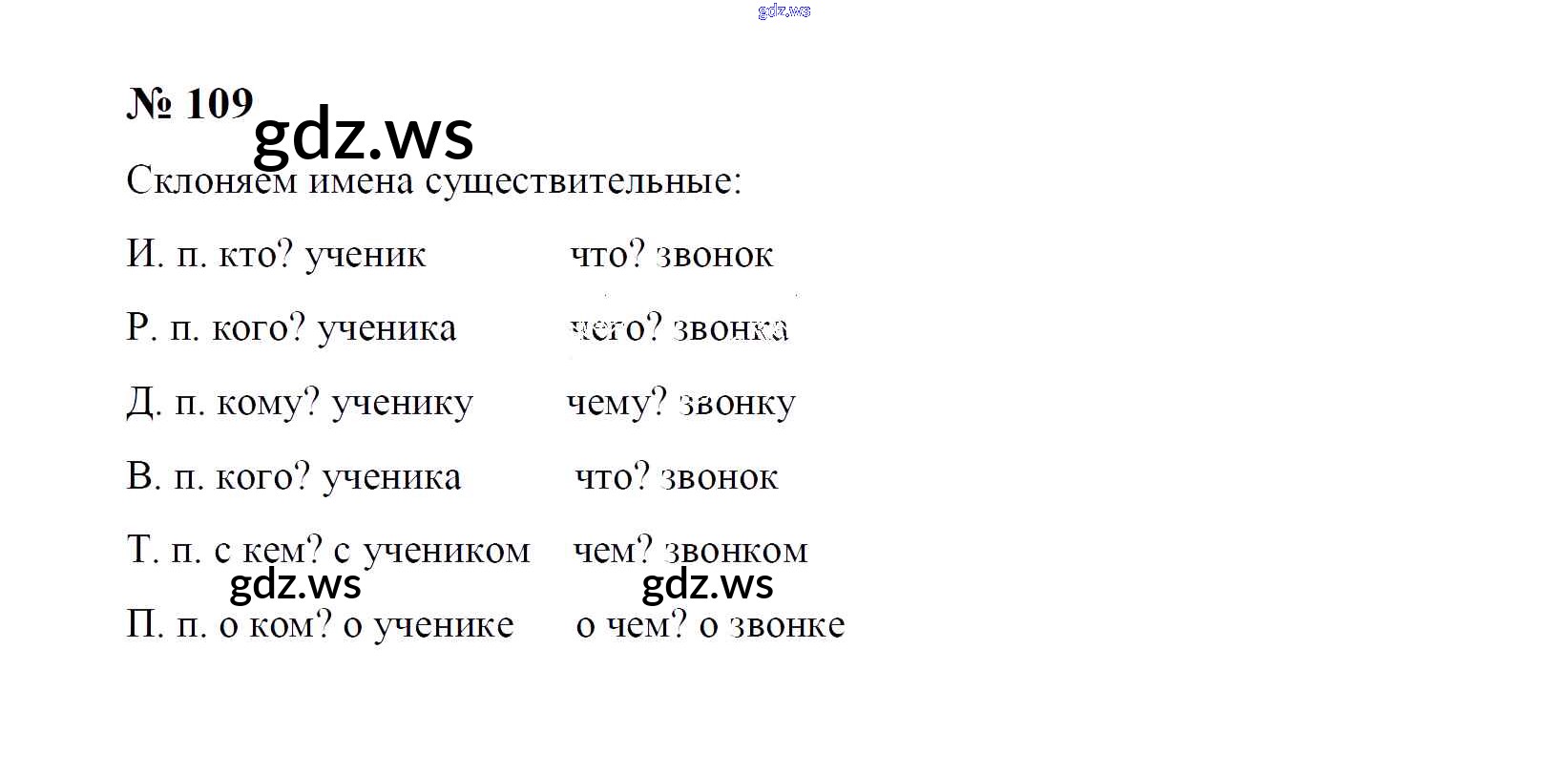 № 109

Склоняем имена существительные:

И. п. кто? ученик    что? звонок

Р. п. кого? ученика    чего? звонка

Д. п. кому? ученику    чему? звонку

В. п. кого? ученика    что? звонок

Т. п. с кем? с учеником    чем? звонком

П. п. о ком? о ученике    о чем? о звонке

gdz.ws